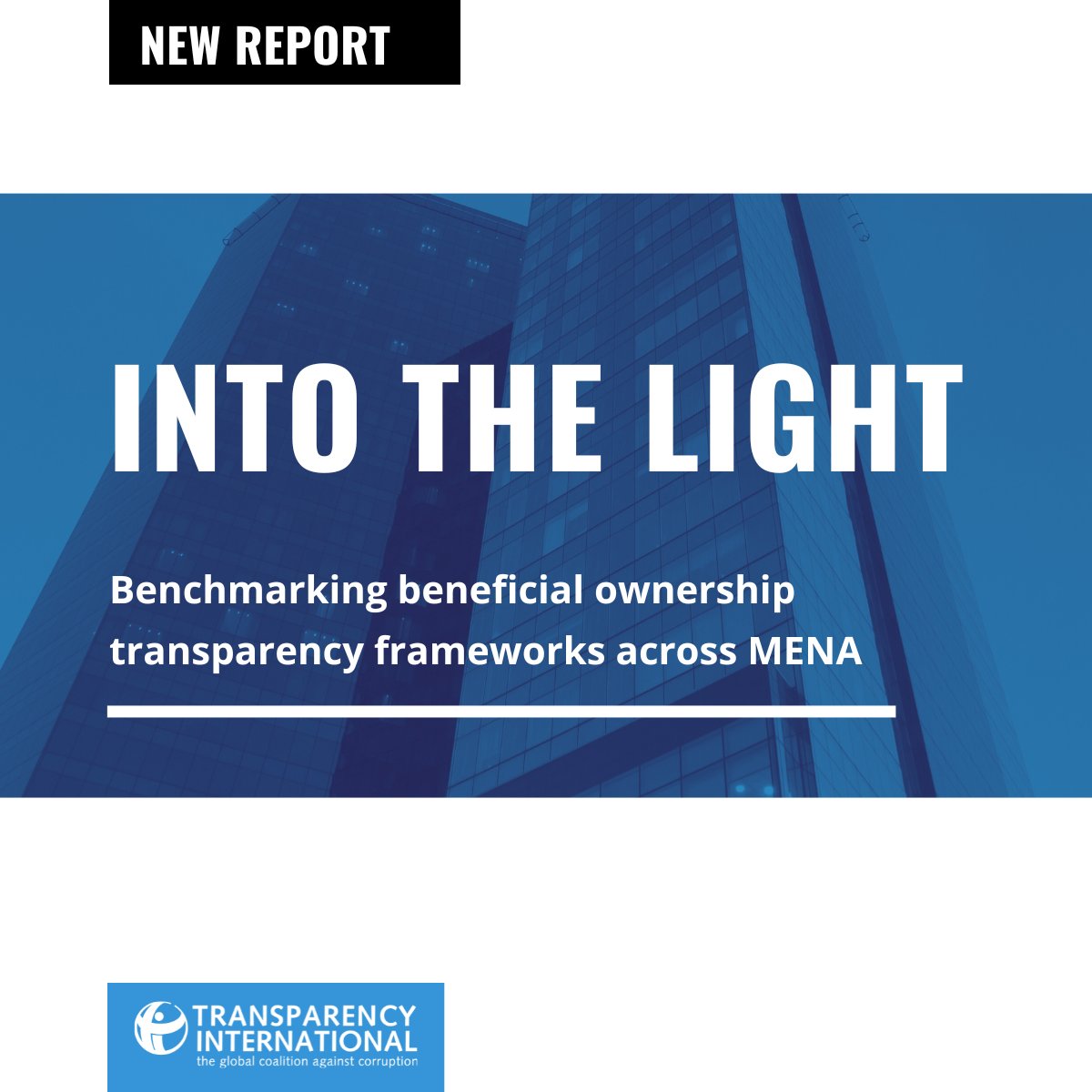 NEW REPORT

INTO THE LIGHT

Benchmarking beneficial ownership transparency frameworks across MENA

TRANSPARENCY
INTERNATIONAL
the global coalition against corruption